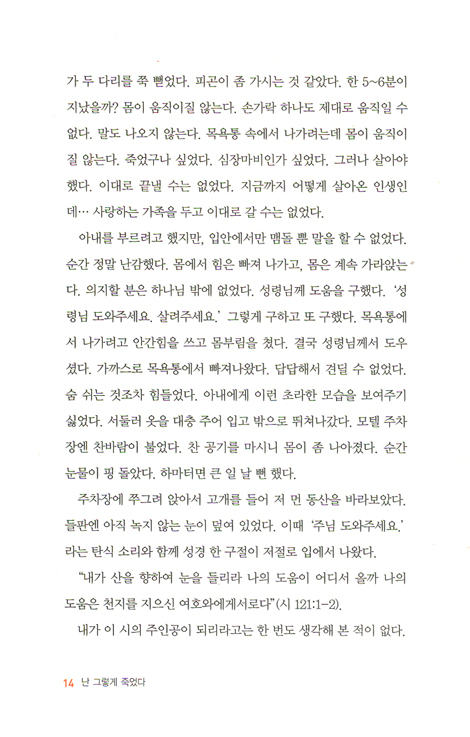 가 두 다리를 쭉 뻗었다. 피곤이 좀 가시는 것 같았다. 한 5~6분이 지났을까? 몸이 움직이질 않는다. 손가락 하나도 제대로 움직일 수 없다. 말도 나오지 않는다. 목욕통 속에서 나가려는데 몸이 움직이질 않는다. 죽었구나 싶었다. 심장마비인가 싶었다. 그러나 살아야 했다. 이대로 끝낼 수는 없었다. 지금까지 어떻게 살아온 인생인데… 사랑하는 가족을 두고 이대로 갈 수는 없었다.

아내를 부르려고 했지만, 입안에서만 맴돌 뿐 말을 할 수 없었다. 순간 정말 난감했다. 몸에서 힘은 빠져 나가고, 몸은 계속 가라앉는다. 의지할 분은 하나님 밖에 없었다. 성령님께 도움을 구했다. '성령님 도와주세요. 살려주세요.' 그렇게 구하고 또 구했다. 목욕통에서 나가려고 안간힘을 쓰고 몸부림을 쳤다. 결국 성령님께서 도우셨다. 가까스로 목욕통에서 빠져나왔다. 답답해서 견딜 수 없었다. 숨 쉬는 것조차 힘들었다. 아내에게 이런 초라한 모습을 보여주기 싫었다. 서둘러 옷을 대충 주어 입고 밖으로 뛰쳐나갔다. 모텔 주차장엔 찬바람이 불었다. 찬 공기를 마시니 몸이 좀 나아졌다. 순간 눈물이 핑 돌았다. 하마터면 큰 일 날 뻔 했다.

주차장에 쭈그려 앉아서 고개를 들어 저 먼 동산을 바라보았다. 들판엔 아직 녹지 않는 눈이 덮여 있었다. 이때 '주님 도와주세요.' 라는 탄식 소리와 함께 성경 한 구절이 저절로 입에서 나왔다.

"내가 산을 향하여 눈을 들리라 나의 도움이 어디서 올까 나의 도움은 천지를 지으신 여호와에게서로다"(시 121:1-2).

내가 이 시의 주인공이 되리라고는 한 번도 생각해 본 적이 없다.

14 난 그렇게 죽었다